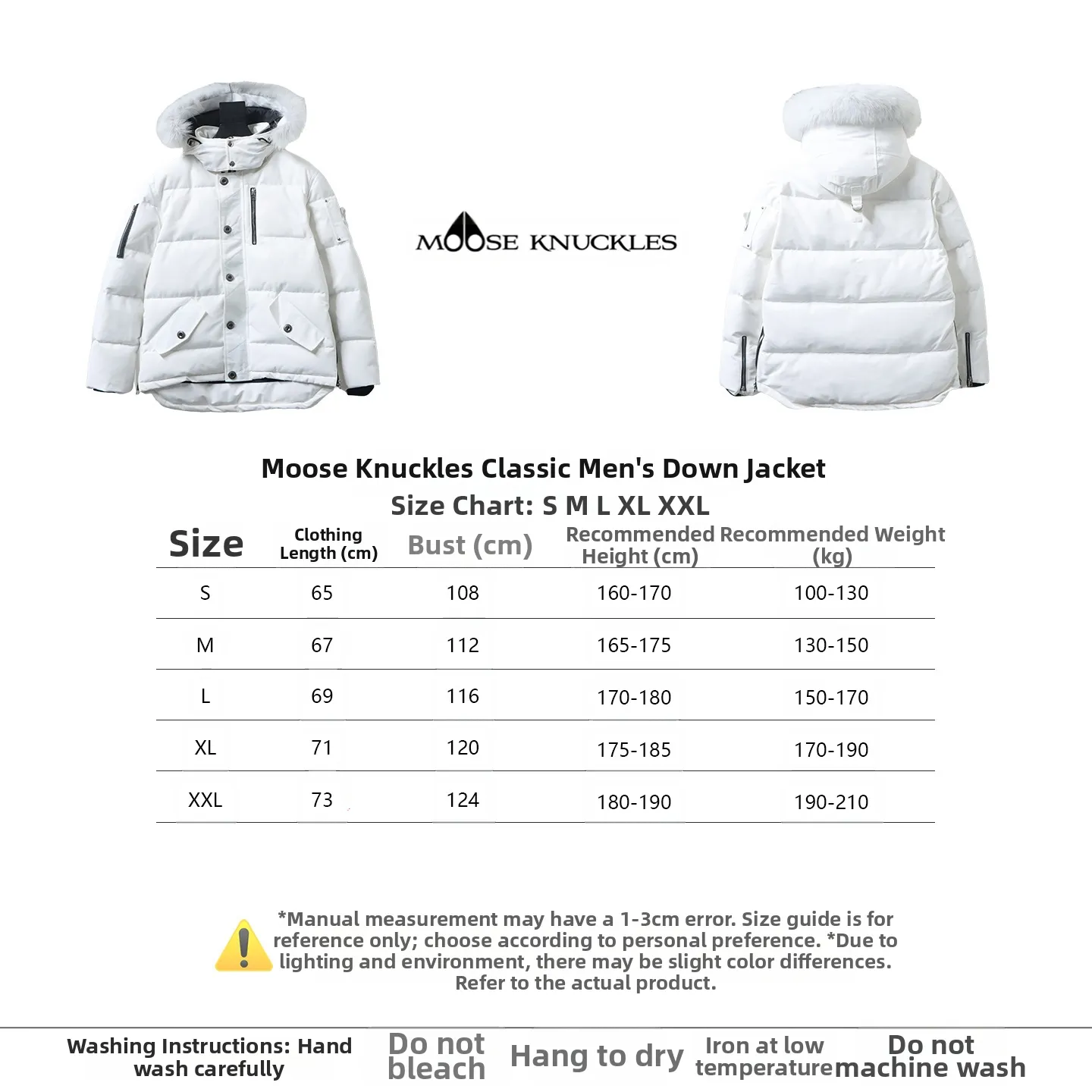 MOOSE KNUCKLES

Moose Knuckles Classic Men's Down Jacket
Size Chart: S M L XL XXL

| Size | Clothing Length (cm) | Bust (cm) | Recommended Height (cm) | Recommended Weight (kg) |
|---|---|---|---|---|
| S | 65 | 108 | 160-170 | 100-130 |
| M | 67 | 112 | 165-175 | 130-150 |
| L | 69 | 116 | 170-180 | 150-170 |
| XL | 71 | 120 | 175-185 | 170-190 |
| XXL | 73 | 124 | 180-190 | 190-210 |

*Manual measurement may have a 1-3cm error. Size guide is for reference only; choose according to personal preference. *Due to lighting and environment, there may be slight color differences. Refer to the actual product.

Washing Instructions: Hand wash carefully
Do not bleach
Hang to dry
Iron at low temperature
Do not machine wash